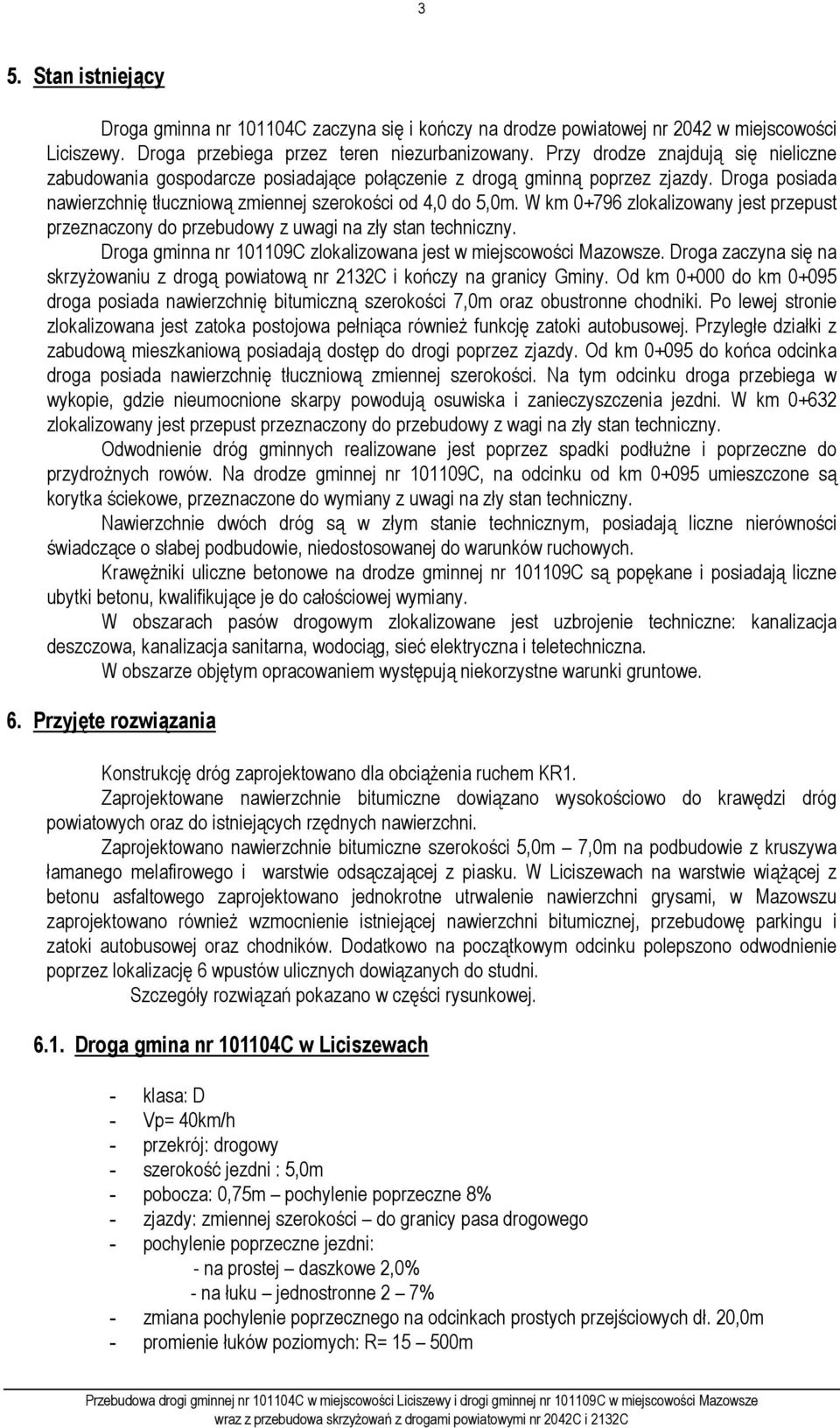 3

5. Stan istniejący

Droga gminna nr 101104C zaczyna się i kończy na drodze powiatowej nr 2042 w miejscowości Liciszewy. Droga przebiega przez teren niezurbanizowany. Przy drodze znajdują się nieliczne zabudowania gospodarcze posiadające połączenie z drogą gminną poprzez zjazdy. Droga posiada nawierzchnię tłuczniową zmiennej szerokości od 4,0 do 5,0m. W km 0+796 zlokalizowany jest przepust przeznaczony do przebudowy z uwagi na zły stan techniczny.

Droga gminna nr 101109C zlokalizowana jest w miejscowości Mazowsze. Droga zaczyna się na skrzyżowaniu z drogą powiatową nr 2132C i kończy na granicy Gminy. Od km 0+000 do km 0+095 droga posiada nawierzchnię bitumiczną szerokości 7,0m oraz obustronne chodniki. Po lewej stronie zlokalizowana jest zatoka postojowa pełniąca również funkcję zatoki autobusowej. Przyległe działki z zabudową mieszkaniową posiadają dostęp do drogi poprzez zjazdy. Od km 0+095 do końca odcinka droga posiada nawierzchnię tłuczniową zmiennej szerokości. Na tym odcinku droga przebiega w wykopie, gdzie nieumocnione skarpy powodują osuwiska i zanieczyszczenia jezdni. W km 0+632 zlokalizowany jest przepust przeznaczony do przebudowy z wagi na zły stan techniczny.

Odwodnienie dróg gminnych realizowane jest poprzez spadki podłużne i poprzeczne do przydrożnych rowów. Na drodze gminnej nr 101109C, na odcinku od km 0+095 umieszczone są korytka ściekowe, przeznaczone do wymiany z uwagi na zły stan techniczny.

Nawierzchnie dwóch dróg są w złym stanie technicznym, posiadają liczne nierówności świadczące o słabej podbudowie, niedostosowanej do warunków ruchowych.

Krawężniki uliczne betonowe na drodze gminnej nr 101109C są popękane i posiadają liczne ubytki betonu, kwalifikujące je do całościowej wymiany.

W obszarach pasów drogowym zlokalizowane jest uzbrojenie techniczne: kanalizacja deszczowa, kanalizacja sanitarna, wodociąg, sieć elektryczna i teletechniczna.

W obszarze objętym opracowaniem występują niekorzystne warunki gruntowe.

6. Przyjęte rozwiązania

Konstrukcję dróg zaprojektowano dla obciążenia ruchem KR1.

Zaprojektowane nawierzchnie bitumiczne dowiązano wysokościowo do krawędzi dróg powiatowych oraz do istniejących rzędnych nawierzchni.

Zaprojektowano nawierzchnie bitumiczne szerokości 5,0m – 7,0m na podbudowie z kruszywa łamanego melafirowego i warstwie odsączającej z piasku. W Liciszewach na warstwie wiążącej z betonu asfaltowego zaprojektowano jednokrotne utrwalenie nawierzchni grysami, w Mazowszu zaprojektowano również wzmocnienie istniejącej nawierzchni bitumicznej, przebudowę parkingu i zatoki autobusowej oraz chodników. Dodatkowo na początkowym odcinku polepszono odwodnienie poprzez lokalizację 6 wpustów ulicznych dowiązanych do studni.

Szczegóły rozwiązań pokazano w części rysunkowej.

6.1. Droga gmina nr 101104C w Liciszewach

- klasa: D
- Vp= 40km/h
- przekrój: drogowy
- szerokość jezdni : 5,0m
- pobocza: 0,75m – pochylenie poprzeczne 8%
- zjazdy: zmiennej szerokości – do granicy pasa drogowego
- pochylenie poprzeczne jezdni:
- na prostej – daszkowe 2,0%
- na łuku – jednostronne 2 – 7%
- zmiana pochylenie poprzecznego na odcinkach prostych przejściowych dł. 20,0m
- promienie łuków poziomych: R= 15 – 500m

Przebudowa drogi gminnej nr 101104C w miejscowości Liciszewy i drogi gminnej nr 101109C w miejscowości Mazowsze wraz z przebudowa skrzyżowań z drogami powiatowymi nr 2042C i 2132C